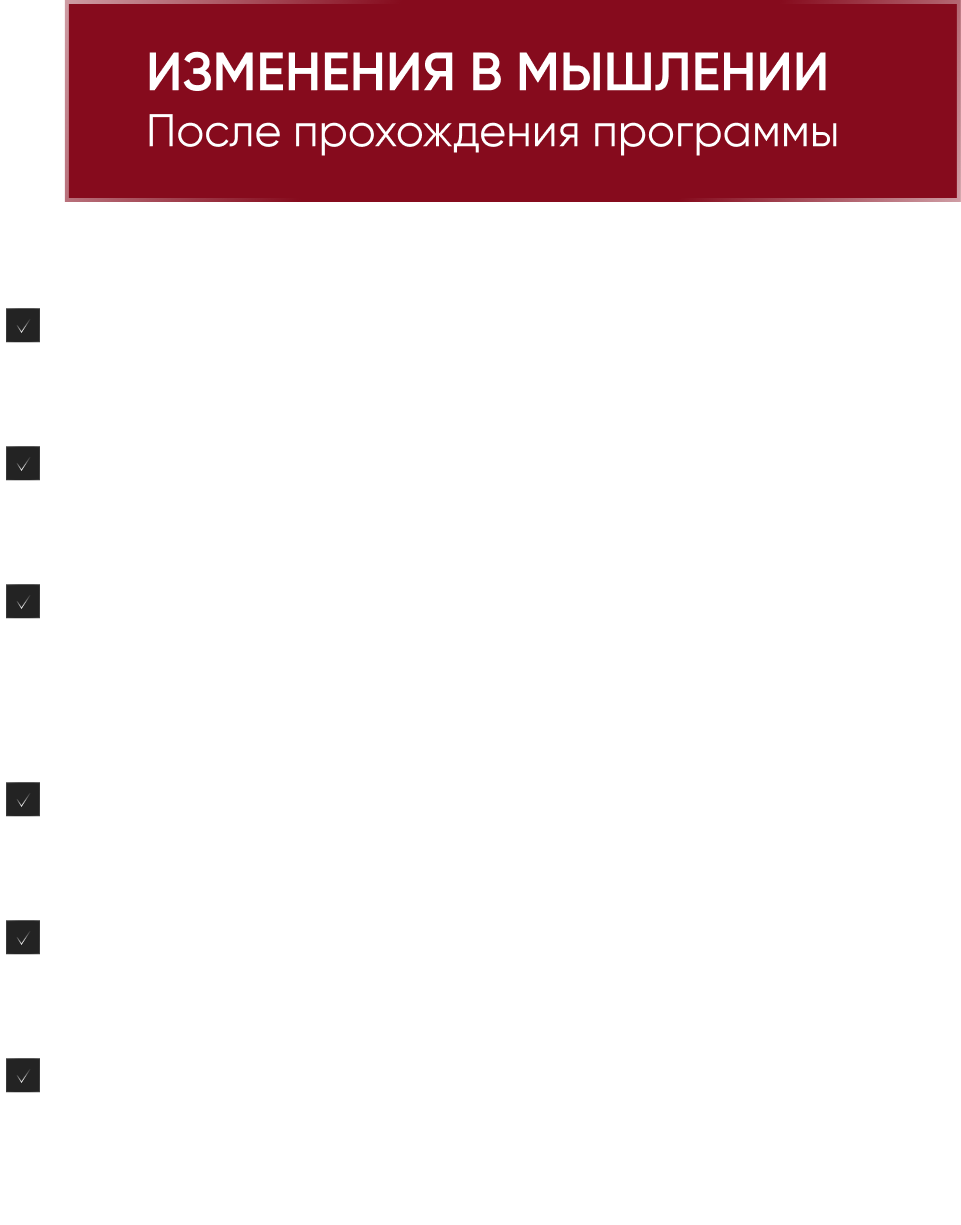 ИЗМЕНЕНИЯ В МЫШЛЕНИИ
После прохождения программы